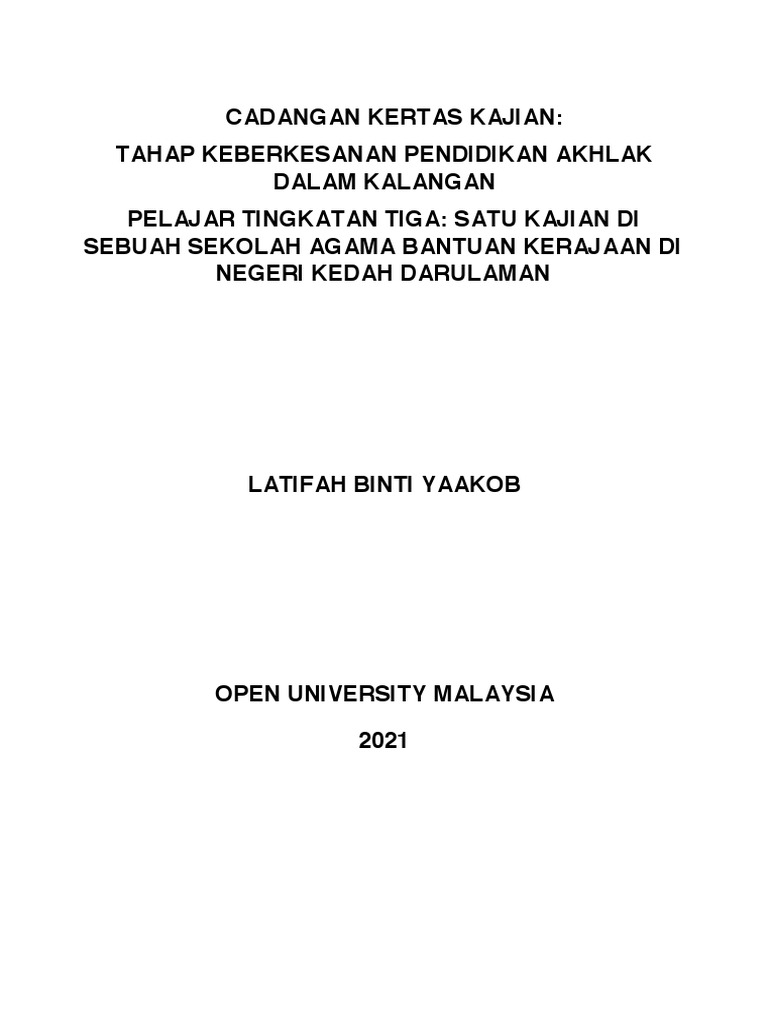 CADANGAN KERTAS KAJIAN:

TAHAP KEBERKESANAN PENDIDIKAN AKHLAK DALAM KALANGAN

PELAJAR TINGKATAN TIGA: SATU KAJIAN DI SEBUAH SEKOLAH AGAMA BANTUAN KERAJAAN DI NEGERI KEDAH DARULAMAN

LATIFAH BINTI YAAKOB

OPEN UNIVERSITY MALAYSIA

2021